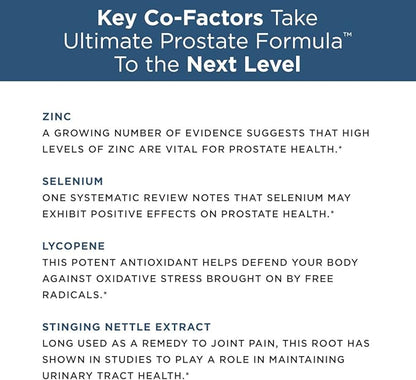 Key Co-Factors Take Ultimate Prostate Formula™ To the Next Level

ZINC
A GROWING NUMBER OF EVIDENCE SUGGESTS THAT HIGH LEVELS OF ZINC ARE VITAL FOR PROSTATE HEALTH.*

SELENIUM
ONE SYSTEMATIC REVIEW NOTES THAT SELENIUM MAY EXHIBIT POSITIVE EFFECTS ON PROSTATE HEALTH.*

LYCOPENE
THIS POTENT ANTIOXIDANT HELPS DEFEND YOUR BODY AGAINST OXIDATIVE STRESS BROUGHT ON BY FREE RADICALS.*

STINGING NETTLE EXTRACT
LONG USED AS A REMEDY TO JOINT PAIN, THIS ROOT HAS SHOWN IN STUDIES TO PLAY A ROLE IN MAINTAINING URINARY TRACT HEALTH.*